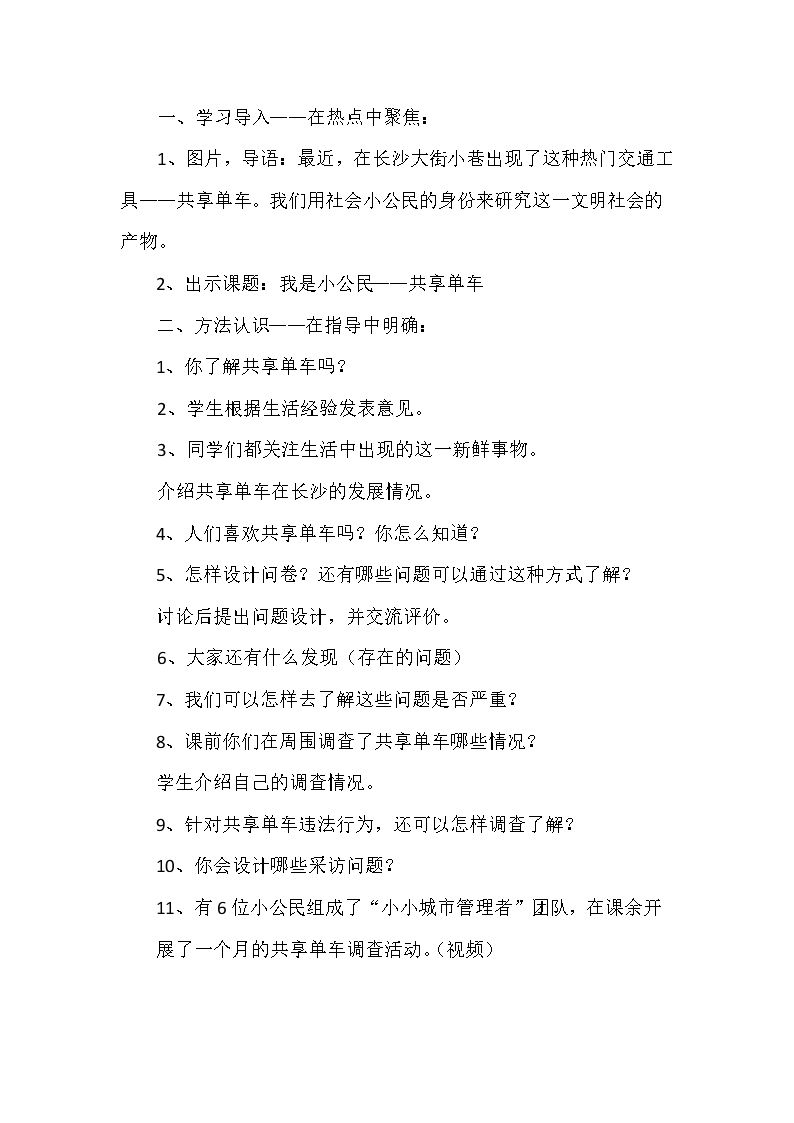 一、学习导入——在热点中聚焦：

1、图片，导语：最近，在长沙大街小巷出现了这种热门交通工具——共享单车。我们用社会小公民的身份来研究这一文明社会的产物。

2、出示课题：我是小公民——共享单车

二、方法认识——在指导中明确：

1、你了解共享单车吗？

2、学生根据生活经验发表意见。

3、同学们都关注生活中出现的这一新鲜事物。

介绍共享单车在长沙的发展情况。

4、人们喜欢共享单车吗？你怎么知道？

5、怎样设计问卷？还有哪些问题可以通过这种方式了解？

讨论后提出问题设计，并交流评价。

6、大家还有什么发现（存在的问题）

7、我们可以怎样去了解这些问题是否严重？

8、课前你们在周围调查了共享单车哪些情况？

学生介绍自己的调查情况。

9、针对共享单车违法行为，还可以怎样调查了解？

10、你会设计哪些采访问题？

11、有6位小公民组成了“小小城市管理者”团队，在课余开展了一个月的共享单车调查活动。(视频)